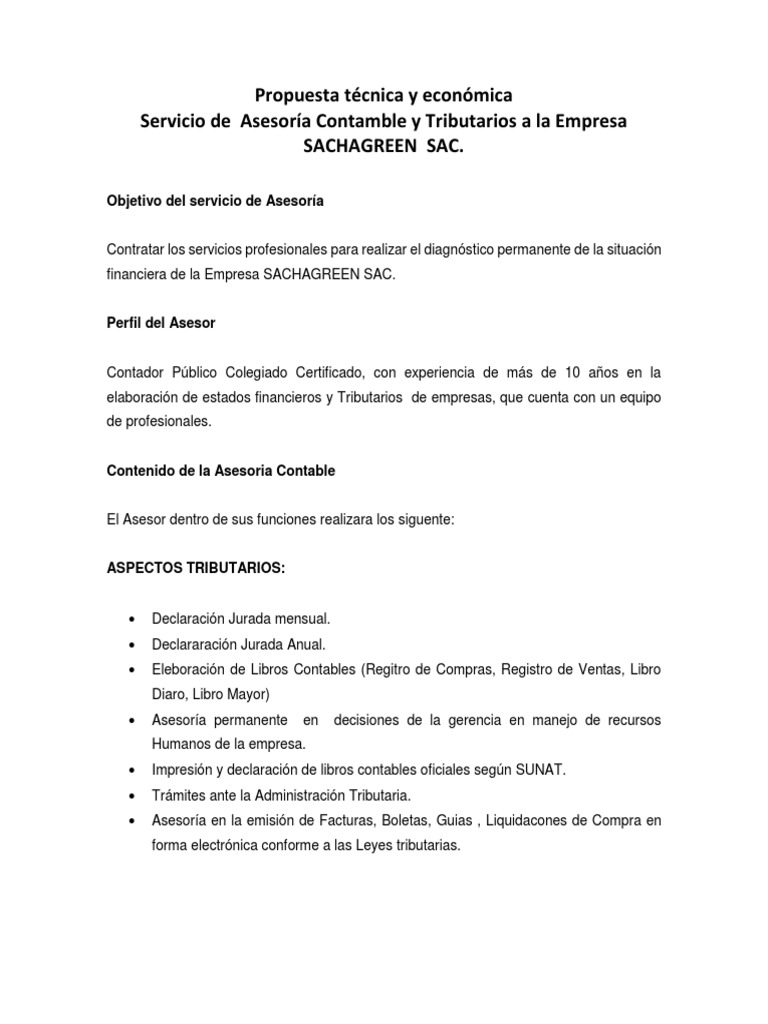 Propuesta técnica y económica
Servicio de Asesoría Contamble y Tributarios a la Empresa
SACHAGREEN SAC.

Objetivo del servicio de Asesoría

Contratar los servicios profesionales para realizar el diagnóstico permanente de la situación financiera de la Empresa SACHAGREEN SAC.

Perfil del Asesor

Contador Público Colegiado Certificado, con experiencia de más de 10 años en la elaboración de estados financieros y Tributarios de empresas, que cuenta con un equipo de profesionales.

Contenido de la Asesoria Contable

El Asesor dentro de sus funciones realizara los siguente:

ASPECTOS TRIBUTARIOS:

• Declaración Jurada mensual.
• Declararación Jurada Anual.
• Eleboración de Libros Contables (Regitro de Compras, Registro de Ventas, Libro Diaro, Libro Mayor)
• Asesoría permanente en decisiones de la gerencia en manejo de recursos Humanos de la empresa.
• Impresión y declaración de libros contables oficiales según SUNAT.
• Trámites ante la Administración Tributaria.
• Asesoría en la emisión de Facturas, Boletas, Guias , Liquidacones de Compra en forma electrónica conforme a las Leyes tributarias.